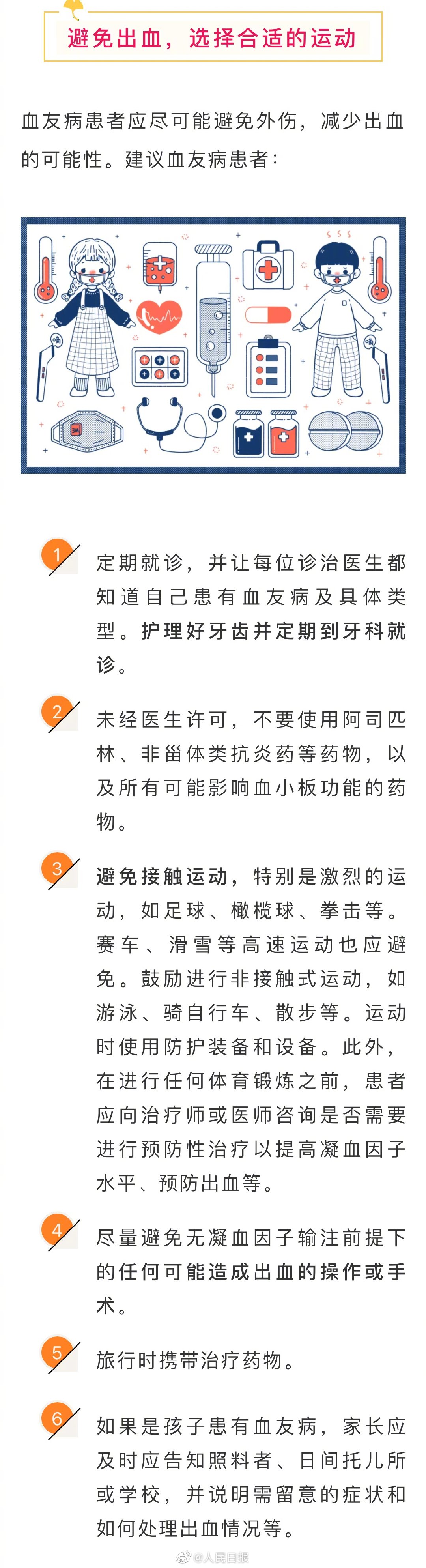 避免出血，选择合适的运动

血友病患者应尽可能避免外伤，减少出血的可能性。建议血友病患者：

1
定期就诊，并让每位诊治医生都知道自己患有血友病及具体类型。护理好牙齿并定期到牙科就诊。

2
未经医生许可，不要使用阿司匹林、非甾体类抗炎药等药物，以及所有可能影响血小板功能的药物。

3
避免接触运动，特别是激烈的运动，如足球、橄榄球、拳击等。赛车、滑雪等高速运动也应避免。鼓励进行非接触式运动，如游泳、骑自行车、散步等。运动时使用防护装备和设备。此外，在进行任何体育锻炼之前，患者应向治疗师或医师咨询是否需要进行预防性治疗以提高凝血因子水平、预防出血等。

4
尽量避免无凝血因子输注前提下的任何可能造成出血的操作或手术。

5
旅行时携带治疗药物。

6
如果是孩子患有血友病，家长应及时应告知照料者、日间托儿所或学校，并说明需留意的症状和如何处理出血情况等。

@人民日报